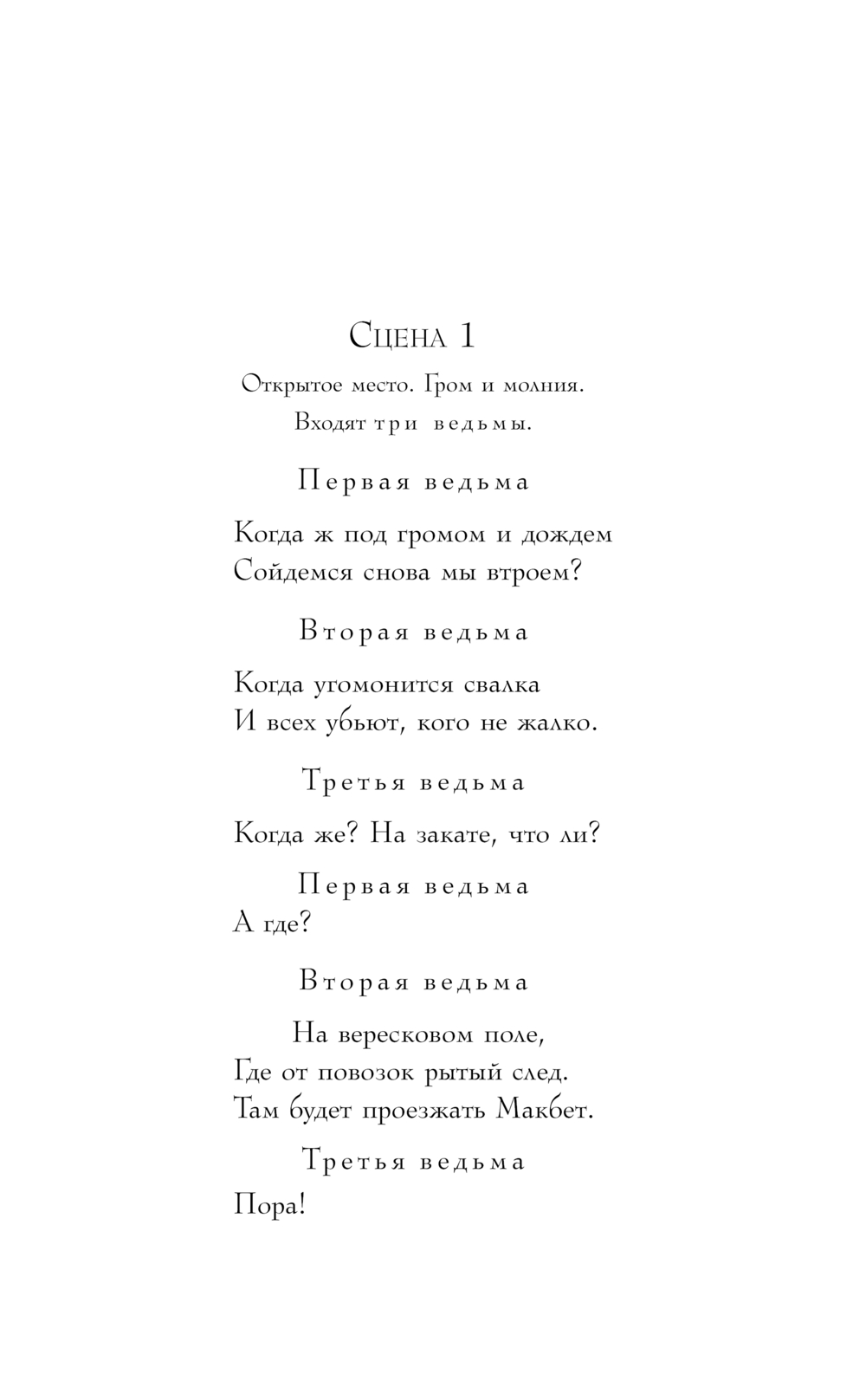 Сцена 1

Открытое место. Гром и молния.

Входят три ведьмы.

Первая ведьма

Когда ж под громом и дождем
Сойдемся снова мы втроем?

Вторая ведьма

Когда угомонится свалка
И всех убьют, кого не жалко.

Третья ведьма

Когда же? На закате, что ли?

Первая ведьма

А где?

Вторая ведьма

На вересковом поле,
Где от повозок рытый след.
Там будет проезжать Макбет.

Третья ведьма

Пора!